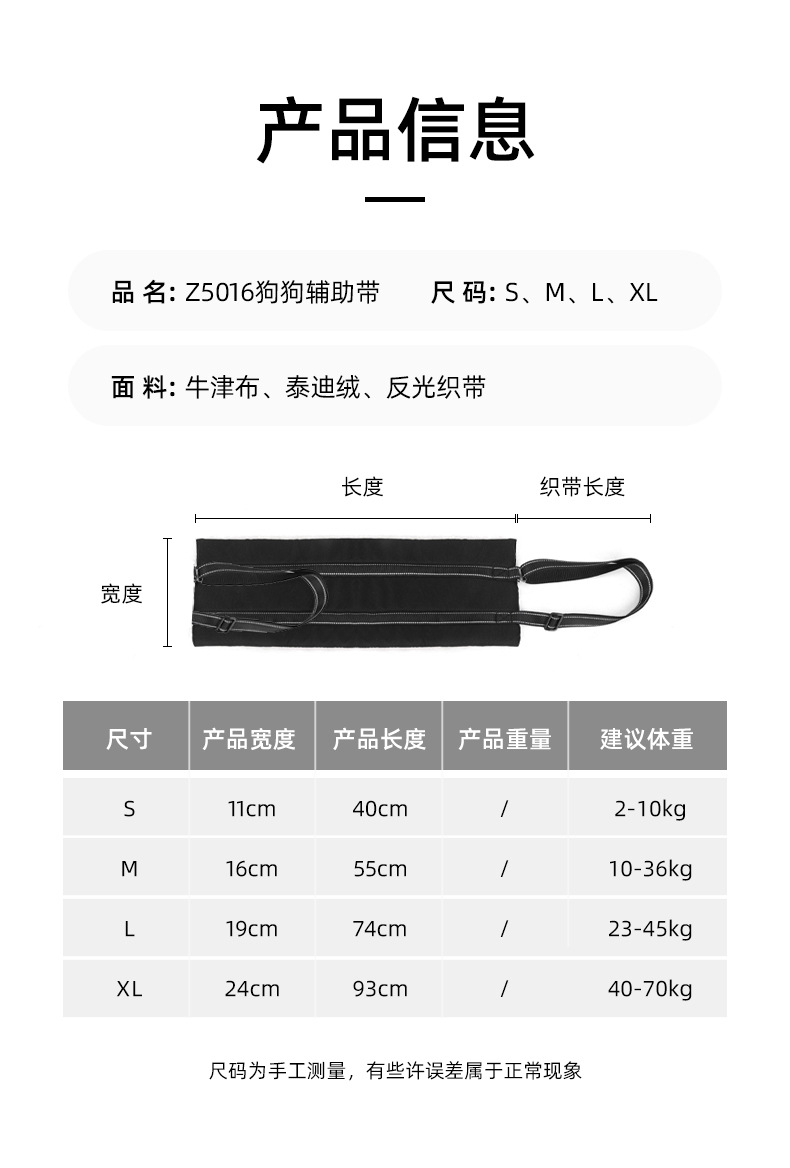 产品信息

品 名: Z5016狗狗辅助带　　尺 码: S、M、L、XL

面 料: 牛津布、泰迪绒、反光织带

长度　织带长度

宽度

| 尺寸 | 产品宽度 | 产品长度 | 产品重量 | 建议体重 |
|---|---|---|---|---|
| S | 11cm | 40cm | / | 2-10kg |
| M | 16cm | 55cm | / | 10-36kg |
| L | 19cm | 74cm | / | 23-45kg |
| XL | 24cm | 93cm | / | 40-70kg |

尺码为手工测量，有些许误差属于正常现象